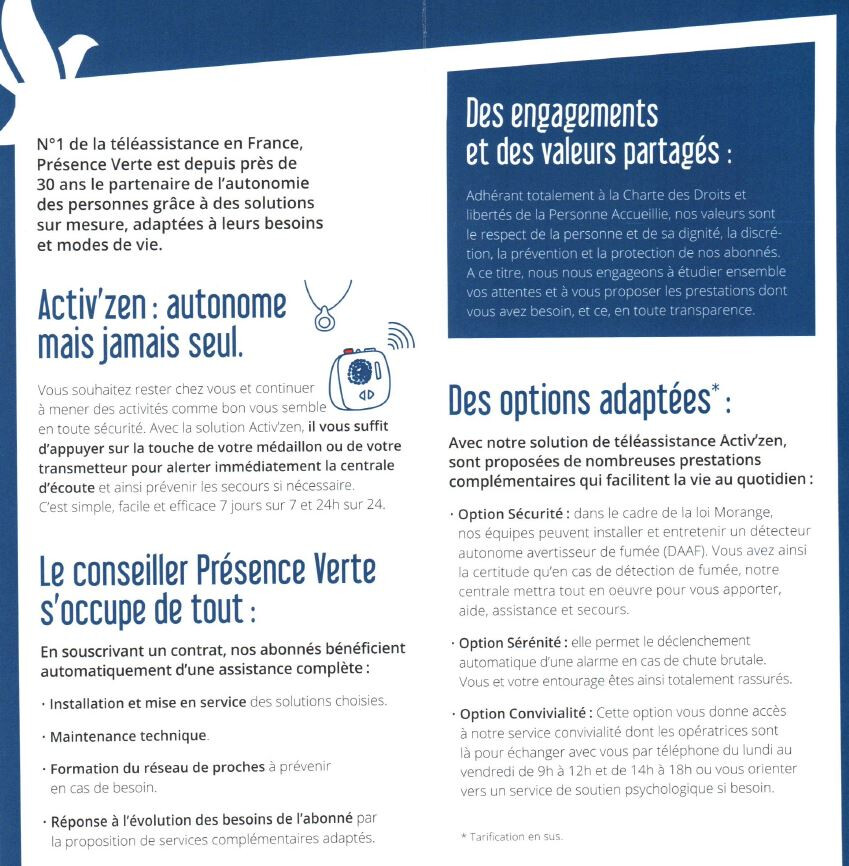 N°1 de la téléassistance en France, Présence Verte est depuis près de 30 ans le partenaire de l'autonomie des personnes grâce à des solutions sur mesure, adaptées à leurs besoins et modes de vie.

Activ'zen : autonome mais jamais seul.

Vous souhaitez rester chez vous et continuer à mener des activités comme bon vous semble en toute sécurité. Avec la solution Activ'zen, il vous suffit d'appuyer sur la touche de votre médaillon ou de votre transmetteur pour alerter immédiatement la centrale d'écoute et ainsi prévenir les secours si nécessaire. C'est simple, facile et efficace 7 jours sur 7 et 24h sur 24.

Le conseiller Présence Verte s'occupe de tout :

En souscrivant un contrat, nos abonnés bénéficient automatiquement d'une assistance complète :

· Installation et mise en service des solutions choisies.

· Maintenance technique.

· Formation du réseau de proches à prévenir en cas de besoin.

· Réponse à l'évolution des besoins de l'abonné par la proposition de services complémentaires adaptés.

Des engagements et des valeurs partagés :

Adhérant totalement à la Charte des Droits et libertés de la Personne Accueillie, nos valeurs sont le respect de la personne et de sa dignité, la discrétion, la prévention et la protection de nos abonnés. A ce titre, nous nous engageons à étudier ensemble vos attentes et à vous proposer les prestations dont vous avez besoin, et ce, en toute transparence.

Des options adaptées* :

Avec notre solution de téléassistance Activ'zen, sont proposées de nombreuses prestations complémentaires qui facilitent la vie au quotidien :

· Option Sécurité : dans le cadre de la loi Morange, nos équipes peuvent installer et entretenir un détecteur autonome avertisseur de fumée (DAAF). Vous avez ainsi la certitude qu'en cas de détection de fumée, notre centrale mettra tout en oeuvre pour vous apporter, aide, assistance et secours.

· Option Sérénité : elle permet le déclenchement automatique d'une alarme en cas de chute brutale. Vous et votre entourage êtes ainsi totalement rassurés.

· Option Convivialité : Cette option vous donne accès à notre service convivialité dont les opératrices sont là pour échanger avec vous par téléphone du lundi au vendredi de 9h à 12h et de 14h à 18h ou vous orienter vers un service de soutien psychologique si besoin.

* Tarification en sus.